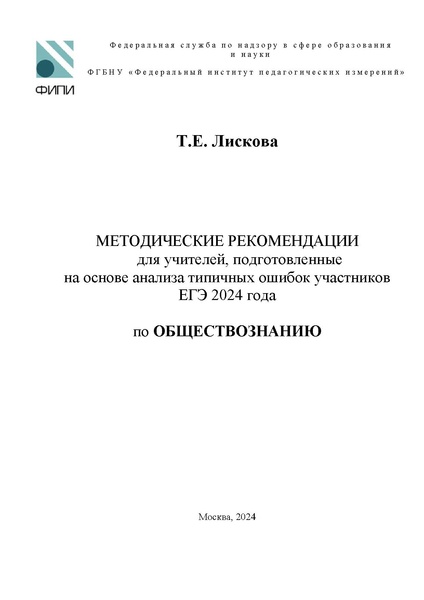 ФИПИ

Федеральная служба по надзору в сфере образования и науки

ФГБНУ «Федеральный институт педагогических измерений»

Т.Е. Лискова

МЕТОДИЧЕСКИЕ РЕКОМЕНДАЦИИ
для учителей, подготовленные
на основе анализа типичных ошибок участников
ЕГЭ 2024 года

по ОБЩЕСТВОЗНАНИЮ

Москва, 2024